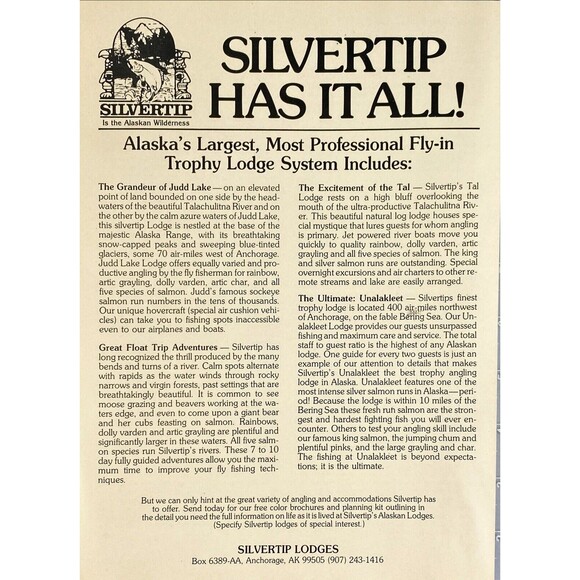 SILVERTIP
Is the Alaskan Wilderness

SILVERTIP HAS IT ALL!

Alaska's Largest, Most Professional Fly-in Trophy Lodge System Includes:

The Grandeur of Judd Lake — on an elevated point of land bounded on one side by the headwaters of the beautiful Talachulitna River and on the other by the calm azure waters of Judd Lake, this silvertip Lodge is nestled at the base of the majestic Alaska Range, with its breathtaking snow-capped peaks and sweeping blue-tinted glaciers, some 70 air-miles west of Anchorage. Judd Lake Lodge offers equally varied and productive angling by the fly fisherman for rainbow, artic grayling, dolly varden, artic char, and all five species of salmon. Judd's famous sockeye salmon run numbers in the tens of thousands. Our unique hovercraft (special air cushion vehicles) can take you to fishing spots inaccessible even to our airplanes and boats.

Great Float Trip Adventures — Silvertip has long recognized the thrill produced by the many bends and turns of a river. Calm spots alternate with rapids as the water winds through rocky narrows and virgin forests, past settings that are breathtakingly beautiful. It is common to see moose grazing and beavers working at the waters edge, and even to come upon a giant bear and her cubs feasting on salmon. Rainbows, dolly varden and artic grayling are plentiful and significantly larger in these waters. All five salmon species run Silvertip's rivers. These 7 to 10 day fully guided adventures allow you the maximum time to improve your fly fishing techniques.

The Excitement of the Tal — Silvertip's Tal Lodge rests on a high bluff overlooking the mouth of the ultra-productive Talachulitna River. This beautiful natural log lodge houses special mystique that lures guests for whom angling is primary. Jet powered river boats move you quickly to quality rainbow, dolly varden, artic grayling and all five species of salmon. The king and silver salmon runs are outstanding. Special overnight excursions and air charters to other remote streams and lake are easily arranged.

The Ultimate: Unalakleet — Silvertips finest trophy lodge is located 400 air-miles northwest of Anchorage, on the fable Bering Sea. Our Unalakleet Lodge provides our guests unsurpassed fishing and maximum care and service. The total staff to guest ratio is the highest of any Alaskan lodge. One guide for every two guests is just an example of our attention to details that makes Silvertip's Unalakleet the best trophy angling lodge in Alaska. Unalakleet features one of the most intense silver salmon runs in Alaska—period! Because the lodge is within 10 miles of the Bering Sea these fresh run salmon are the strongest and hardest fighting fish you will ever encounter. Others to test your angling skill include our famous king salmon, the jumping chum and plentiful pinks, and the large grayling and char. The fishing at Unalakleet is beyond expectations; it is the ultimate.

But we can only hint at the great variety of angling and accommodations Silvertip has to offer. Send today for our free color brochures and planning kit outlining in the detail you need the full information on life as it is lived at Silvertip's Alaskan Lodges. (Specify Silvertip lodges of special interest.)

SILVERTIP LODGES
Box 6389-AA, Anchorage, AK 99505 (907) 243-1416